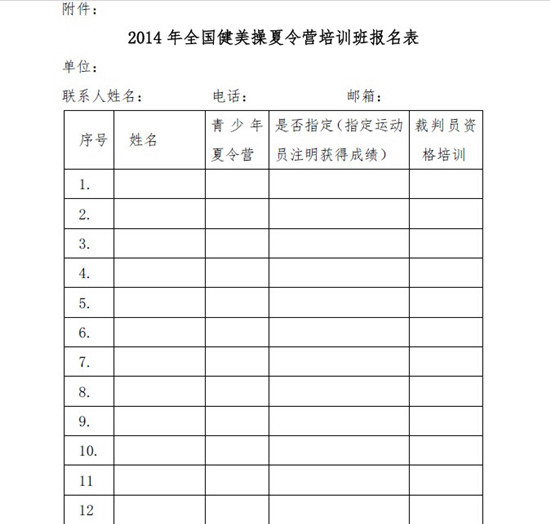 附件：

2014 年全国健美操夏令营培训班报名表

单位：

联系人姓名：　　　　电话：　　　　邮箱：

| 序号 | 姓名 | 青少年夏令营 | 是否指定（指定运动员注明获得成绩） | 裁判员资格培训 |
|---|---|---|---|---|
| 1. | | | | |
| 2. | | | | |
| 3. | | | | |
| 4. | | | | |
| 5. | | | | |
| 6. | | | | |
| 7. | | | | |
| 8. | | | | |
| 9. | | | | |
| 10. | | | | |
| 11 | | | | |
| 12 | | | | |